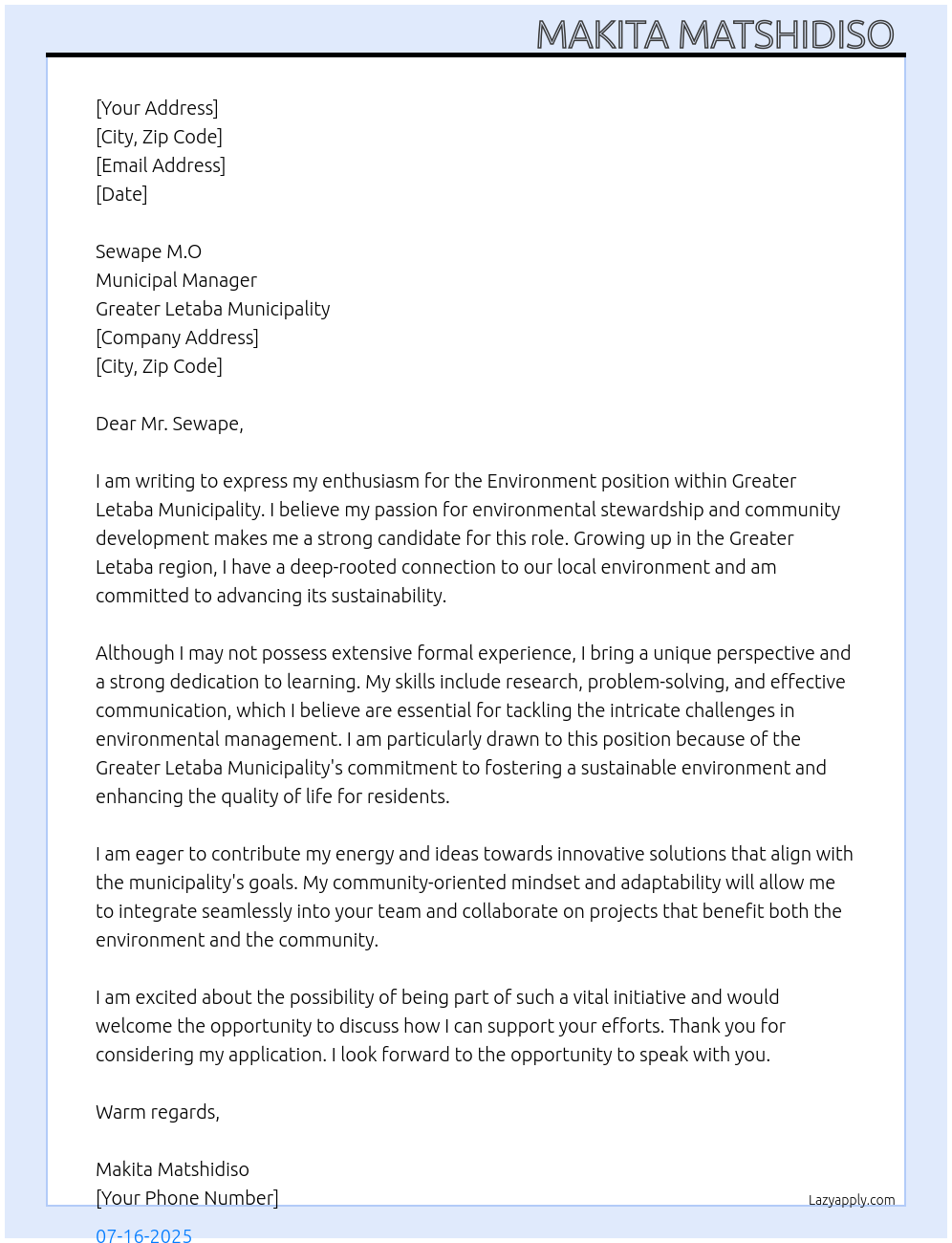 MAKITA MATSHIDISO

[Your Address]
[City, Zip Code]
[Email Address]
[Date]

Sewape M.O
Municipal Manager
Greater Letaba Municipality
[Company Address]
[City, Zip Code]

Dear Mr. Sewape,

I am writing to express my enthusiasm for the Environment position within Greater Letaba Municipality. I believe my passion for environmental stewardship and community development makes me a strong candidate for this role. Growing up in the Greater Letaba region, I have a deep-rooted connection to our local environment and am committed to advancing its sustainability.

Although I may not possess extensive formal experience, I bring a unique perspective and a strong dedication to learning. My skills include research, problem-solving, and effective communication, which I believe are essential for tackling the intricate challenges in environmental management. I am particularly drawn to this position because of the Greater Letaba Municipality's commitment to fostering a sustainable environment and enhancing the quality of life for residents.

I am eager to contribute my energy and ideas towards innovative solutions that align with the municipality's goals. My community-oriented mindset and adaptability will allow me to integrate seamlessly into your team and collaborate on projects that benefit both the environment and the community.

I am excited about the possibility of being part of such a vital initiative and would welcome the opportunity to discuss how I can support your efforts. Thank you for considering my application. I look forward to the opportunity to speak with you.

Warm regards,

Makita Matshidiso
[Your Phone Number]

Lazyapply.com

07-16-2025